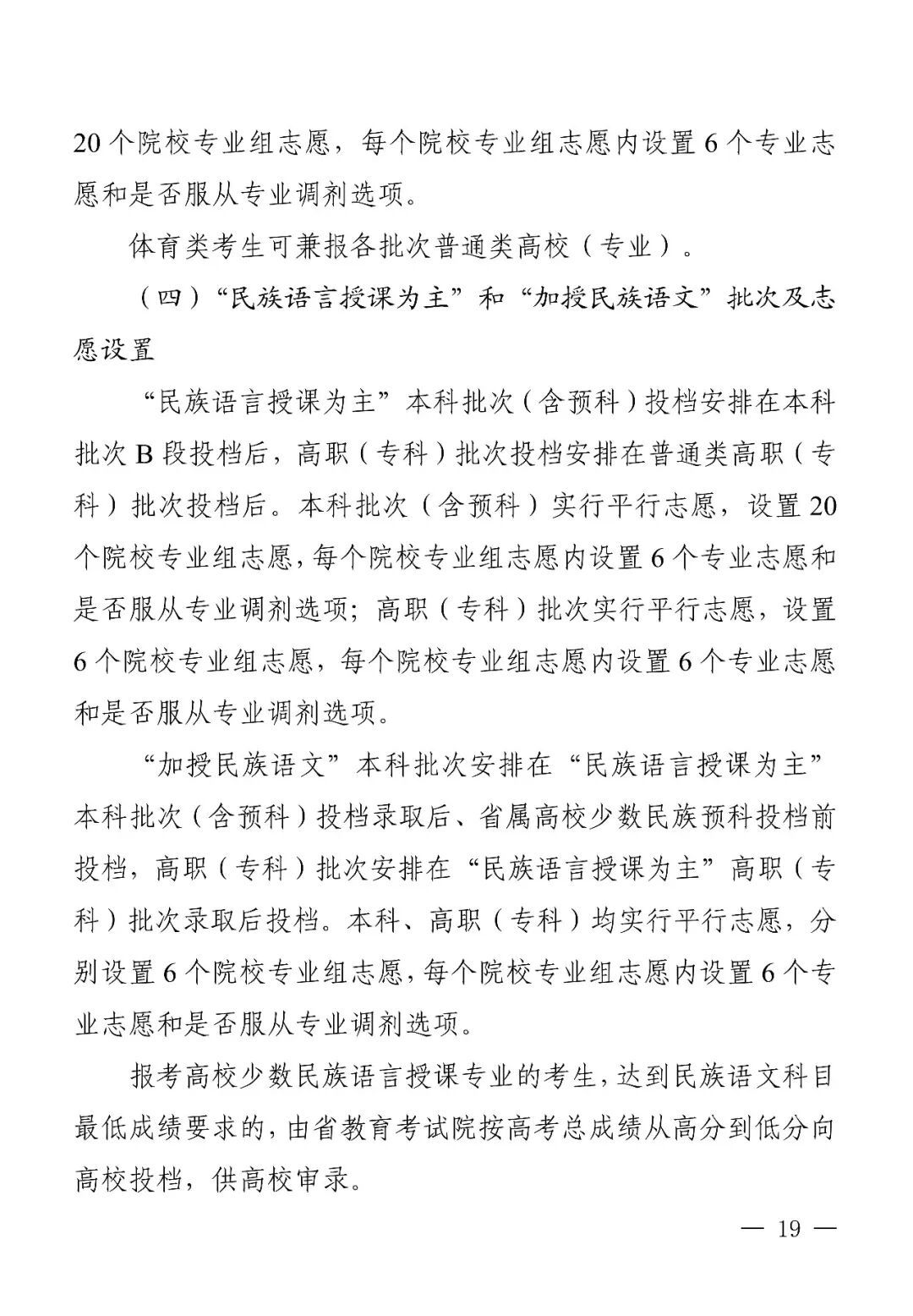 20个院校专业组志愿，每个院校专业组志愿内设置6个专业志愿和是否服从专业调剂选项。

体育类考生可兼报各批次普通类高校（专业）。

（四）“民族语言授课为主”和“加授民族语文”批次及志愿设置

“民族语言授课为主”本科批次（含预科）投档安排在本科批次B段投档后，高职（专科）批次投档安排在普通类高职（专科）批次投档后。本科批次（含预科）实行平行志愿，设置20个院校专业组志愿，每个院校专业组志愿内设置6个专业志愿和是否服从专业调剂选项；高职（专科）批次实行平行志愿，设置6个院校专业组志愿，每个院校专业组志愿内设置6个专业志愿和是否服从专业调剂选项。

“加授民族语文”本科批次安排在“民族语言授课为主”本科批次（含预科）投档录取后、省属高校少数民族预科投档前投档，高职（专科）批次安排在“民族语言授课为主”高职（专科）批次录取后投档。本科、高职（专科）均实行平行志愿，分别设置6个院校专业组志愿，每个院校专业组志愿内设置6个专业志愿和是否服从专业调剂选项。

报考高校少数民族语言授课专业的考生，达到民族语文科目最低成绩要求的，由省教育考试院按高考总成绩从高分到低分向高校投档，供高校审录。

— 19 —